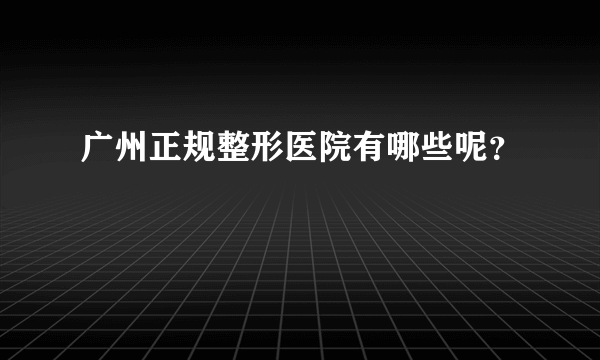 广州正规整形医院有哪些呢？